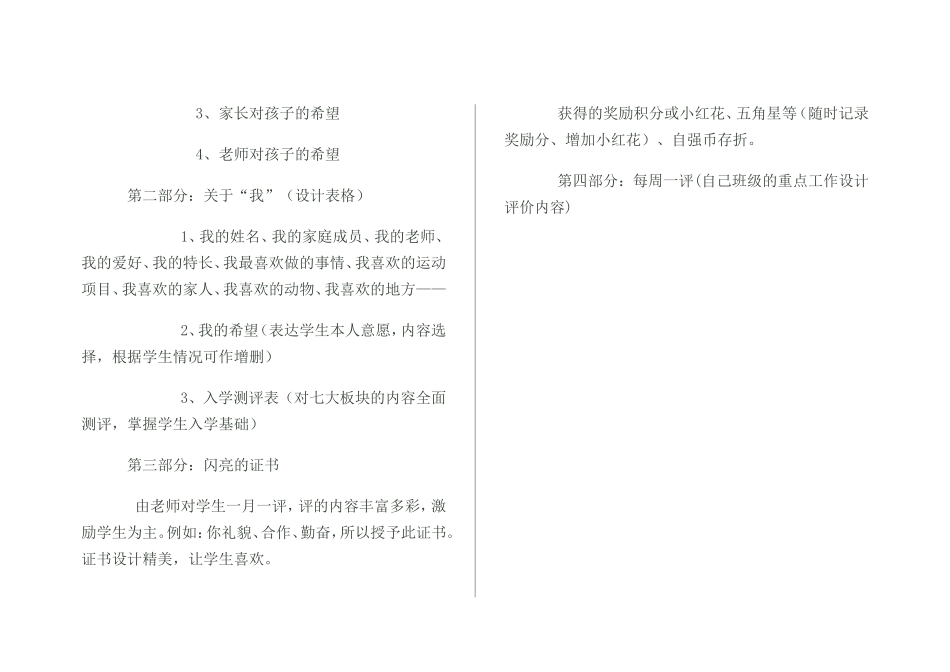 3、家长对孩子的希望

4、老师对孩子的希望

第二部分：关于“我”（设计表格）

1、我的姓名、我的家庭成员、我的老师、我的爱好、我的特长、我最喜欢做的事情、我喜欢的运动项目、我喜欢的家人、我喜欢的动物、我喜欢的地方——

2、我的希望（表达学生本人意愿，内容选择，根据学生情况可作增删）

3、入学测评表（对七大板块的内容全面测评，掌握学生入学基础）

第三部分：闪亮的证书

由老师对学生一月一评，评的内容丰富多彩，激励学生为主。例如：你礼貌、合作、勤奋，所以授予此证书。证书设计精美，让学生喜欢。

获得的奖励积分或小红花、五角星等（随时记录奖励分、增加小红花）、自强币存折。

第四部分：每周一评（自己班级的重点工作设计评价内容）